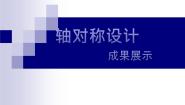 轴对称设计

成果展示